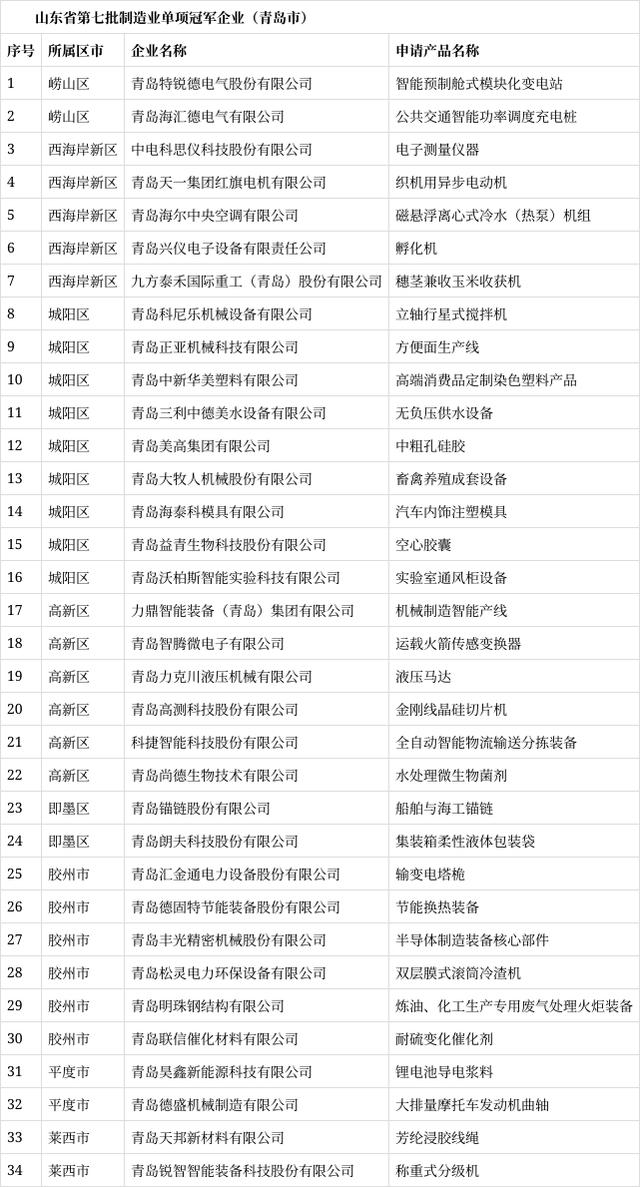 山东省第七批制造业单项冠军企业（青岛市）

| 序号 | 所属区市 | 企业名称 | 申请产品名称 |
|---|---|---|---|
| 1 | 崂山区 | 青岛特锐德电气股份有限公司 | 智能预制舱式模块化变电站 |
| 2 | 崂山区 | 青岛海汇德电气有限公司 | 公共交通智能功率调度充电桩 |
| 3 | 西海岸新区 | 中电科思仪科技股份有限公司 | 电子测量仪器 |
| 4 | 西海岸新区 | 青岛天一集团红旗电机有限公司 | 织机用异步电动机 |
| 5 | 西海岸新区 | 青岛海尔中央空调有限公司 | 磁悬浮离心式冷水（热泵）机组 |
| 6 | 西海岸新区 | 青岛兴仪电子设备有限责任公司 | 孵化机 |
| 7 | 西海岸新区 | 九方泰禾国际重工（青岛）股份有限公司 | 穗茎兼收玉米收获机 |
| 8 | 城阳区 | 青岛科尼乐机械设备有限公司 | 立轴行星式搅拌机 |
| 9 | 城阳区 | 青岛正亚机械科技有限公司 | 方便面生产线 |
| 10 | 城阳区 | 青岛中新华美塑料有限公司 | 高端消费品定制染色塑料产品 |
| 11 | 城阳区 | 青岛三利中德美水设备有限公司 | 无负压供水设备 |
| 12 | 城阳区 | 青岛美高集团有限公司 | 中粗孔硅胶 |
| 13 | 城阳区 | 青岛大牧人机械股份有限公司 | 畜禽养殖成套设备 |
| 14 | 城阳区 | 青岛海泰科模具有限公司 | 汽车内饰注塑模具 |
| 15 | 城阳区 | 青岛益青生物科技股份有限公司 | 空心胶囊 |
| 16 | 城阳区 | 青岛沃柏斯智能实验科技有限公司 | 实验室通风柜设备 |
| 17 | 高新区 | 力鼎智能装备（青岛）集团有限公司 | 机械制造智能产线 |
| 18 | 高新区 | 青岛智腾微电子有限公司 | 运载火箭传感变换器 |
| 19 | 高新区 | 青岛力克川液压机械有限公司 | 液压马达 |
| 20 | 高新区 | 青岛高测科技股份有限公司 | 金刚线晶硅切片机 |
| 21 | 高新区 | 科捷智能科技股份有限公司 | 全自动智能物流输送分拣装备 |
| 22 | 高新区 | 青岛尚德生物技术有限公司 | 水处理微生物菌剂 |
| 23 | 即墨区 | 青岛锚链股份有限公司 | 船舶与海工锚链 |
| 24 | 即墨区 | 青岛朗夫科技股份有限公司 | 集装箱柔性液体包装袋 |
| 25 | 胶州市 | 青岛汇金通电力设备股份有限公司 | 输变电塔桅 |
| 26 | 胶州市 | 青岛德固特节能装备股份有限公司 | 节能换热装备 |
| 27 | 胶州市 | 青岛丰光精密机械股份有限公司 | 半导体制造装备核心部件 |
| 28 | 胶州市 | 青岛松灵电力环保设备有限公司 | 双层膜式滚筒冷渣机 |
| 29 | 胶州市 | 青岛明珠钢结构有限公司 | 炼油、化工生产专用废气处理火炬装备 |
| 30 | 胶州市 | 青岛联信催化材料有限公司 | 耐硫变化催化剂 |
| 31 | 平度市 | 青岛昊鑫新能源科技有限公司 | 锂电池导电浆料 |
| 32 | 平度市 | 青岛德盛机械制造有限公司 | 大排量摩托车发动机曲轴 |
| 33 | 莱西市 | 青岛天邦新材料有限公司 | 芳纶浸胶线绳 |
| 34 | 莱西市 | 青岛锐智智能装备科技股份有限公司 | 称重式分级机 |